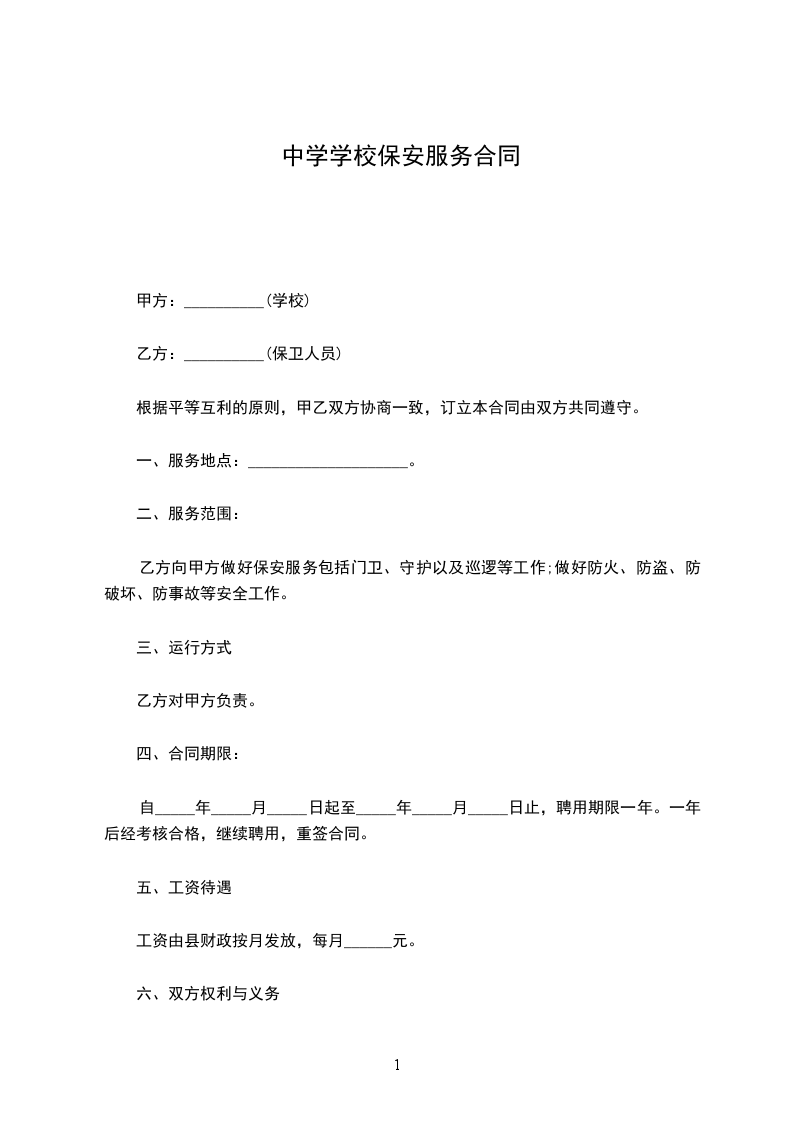 中学学校保安服务合同

甲方：__________(学校)

乙方：__________(保卫人员)

根据平等互利的原则，甲乙双方协商一致，订立本合同由双方共同遵守。

一、服务地点：____________________。

二、服务范围：

乙方向甲方做好保安服务包括门卫、守护以及巡逻等工作;做好防火、防盗、防破坏、防事故等安全工作。

三、运行方式

乙方对甲方负责。

四、合同期限：

自_____年_____月_____日起至_____年_____月_____日止，聘用期限一年。一年后经考核合格，继续聘用，重签合同。

五、工资待遇

工资由县财政按月发放，每月______元。

六、双方权利与义务

1